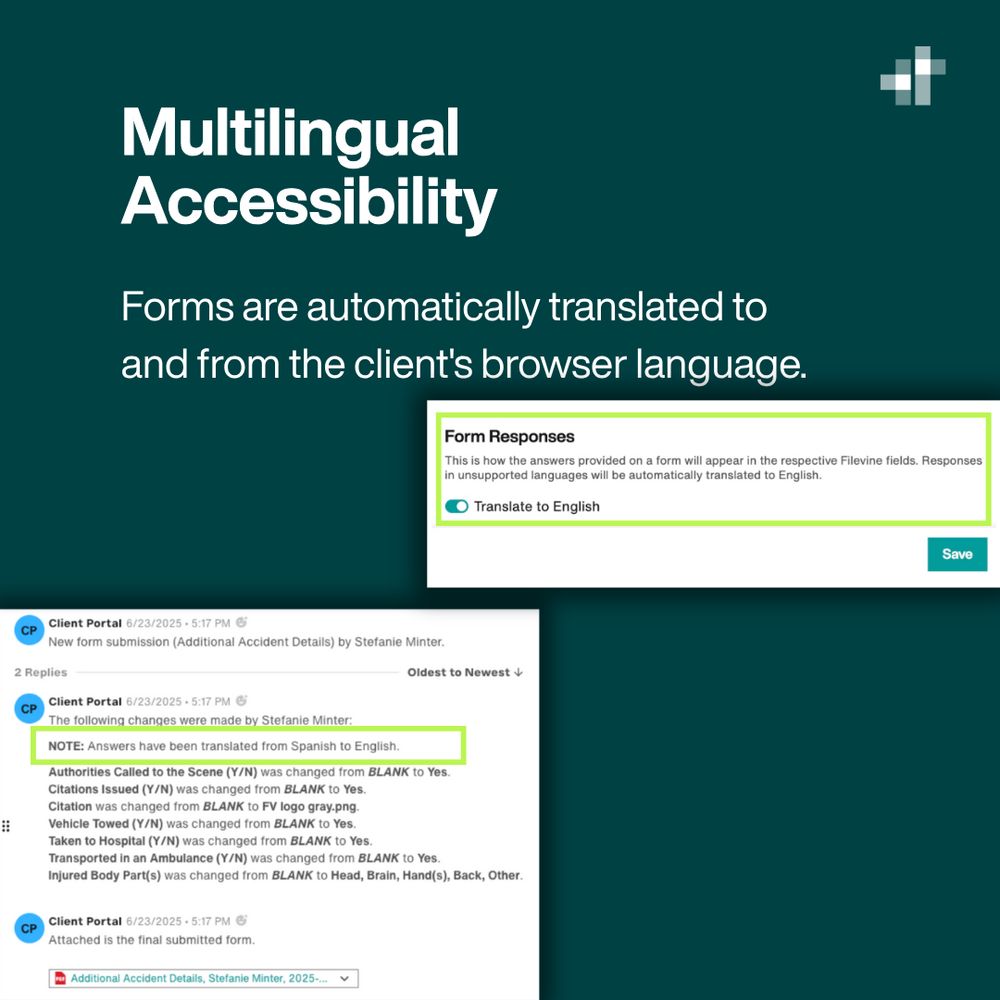 Multilingual Accessibility

Forms are automatically translated to and from the client's browser language.

Form Responses

This is how the answers provided on a form will appear in the respective Filevine fields. Responses in unsupported languages will be automatically translated to English.

Translate to English

Save

CP Client Portal 6/23/2025 • 5:17 PM
New form submission (Additional Accident Details) by Stefanie Minter.

2 Replies Oldest to Newest ↓

CP Client Portal 6/23/2025 • 5:17 PM
The following changes were made by Stefanie Minter:

NOTE: Answers have been translated from Spanish to English.

Authorities Called to the Scene (Y/N) was changed from BLANK to Yes.
Citations Issued (Y/N) was changed from BLANK to Yes.
Citation was changed from BLANK to FV logo gray.png.
Vehicle Towed (Y/N) was changed from BLANK to Yes.
Taken to Hospital (Y/N) was changed from BLANK to Yes.
Transported in an Ambulance (Y/N) was changed from BLANK to Yes.
Injured Body Part(s) was changed from BLANK to Head, Brain, Hand(s), Back, Other.

CP Client Portal 6/23/2025 • 5:17 PM
Attached is the final submitted form.

Additional Accident Details, Stefanie Minter, 2025-...